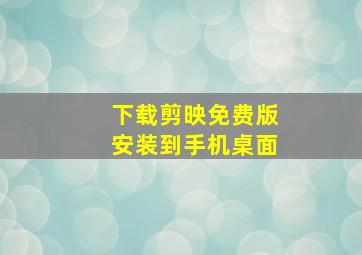 下载剪映免费版
安装到手机桌面